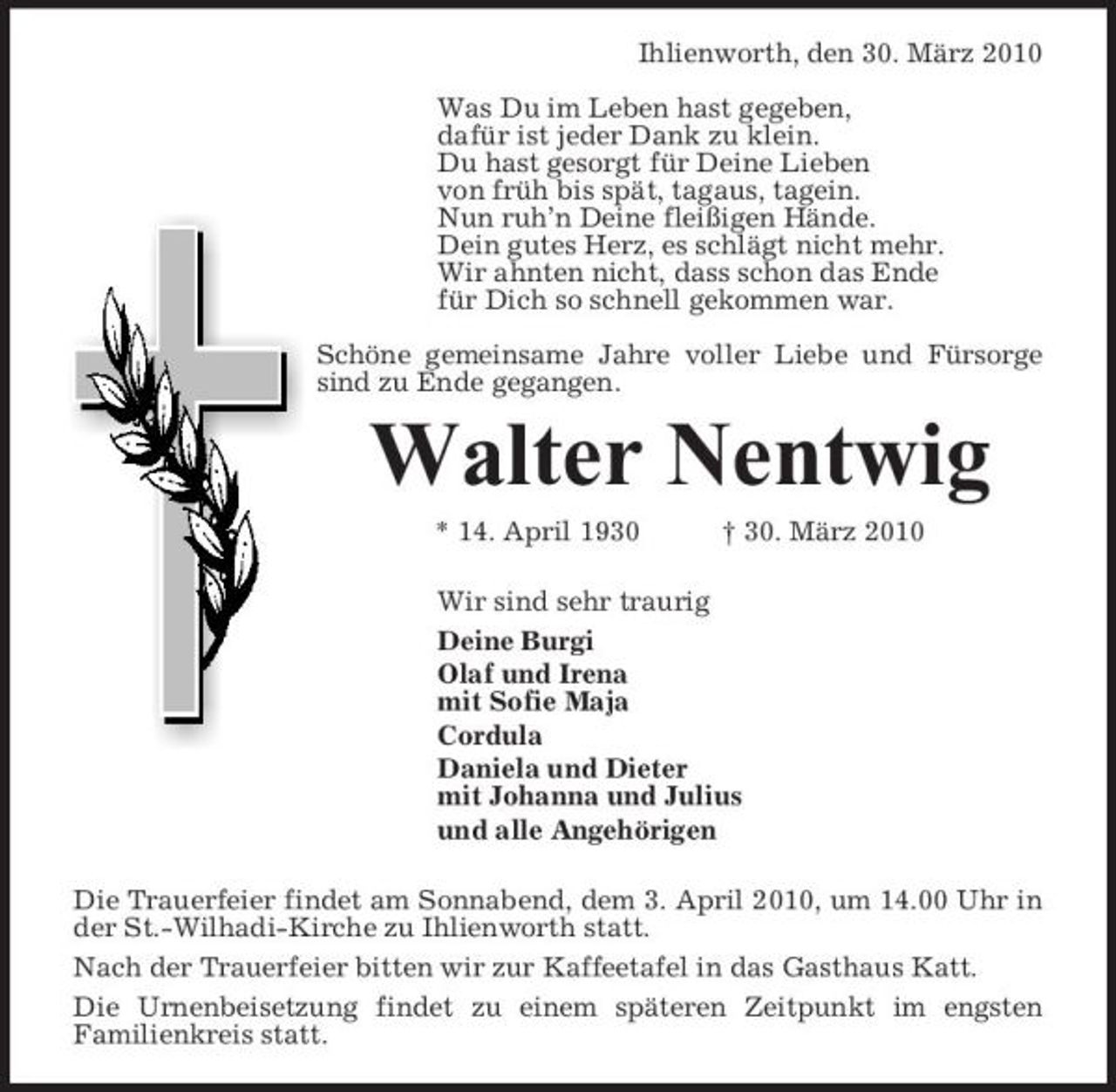 Ihlienworth, den 30. März 2010

Was Du im Leben hast gegeben,
dafür ist jeder Dank zu klein.
Du hast gesorgt für Deine Lieben
von früh bis spät, tagaus, tagein.
Nun ruh'n Deine fleißigen Hände.
Dein gutes Herz, es schlägt nicht mehr.
Wir ahnten nicht, dass schon das Ende
für Dich so schnell gekommen war.

Schöne gemeinsame Jahre voller Liebe und Fürsorge sind zu Ende gegangen.

Walter Nentwig

* 14. April 1930 † 30. März 2010

Wir sind sehr traurig

Deine Burgi
Olaf und Irena
mit Sofie Maja
Cordula
Daniela und Dieter
mit Johanna und Julius
und alle Angehörigen

Die Trauerfeier findet am Sonnabend, dem 3. April 2010, um 14.00 Uhr in der St.-Wilhadi-Kirche zu Ihlienworth statt.

Nach der Trauerfeier bitten wir zur Kaffeetafel in das Gasthaus Katt.

Die Urnenbeisetzung findet zu einem späteren Zeitpunkt im engsten Familienkreis statt.